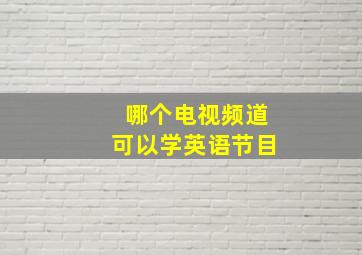 哪个电视频道
可以学英语节目